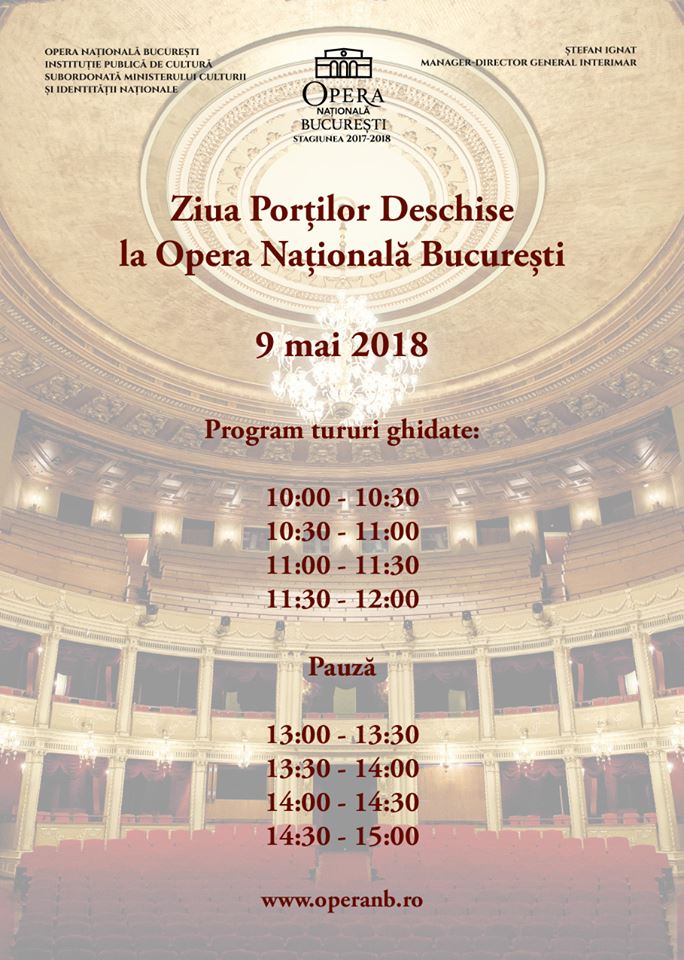 OPERA NAȚIONALĂ BUCUREȘTI
INSTITUȚIE PUBLICĂ DE CULTURĂ
SUBORDONATĂ MINISTERULUI CULTURII
ȘI IDENTITĂȚII NAȚIONALE

OPERA
NAȚIONALĂ
BUCUREȘTI
STAGIUNEA 2017-2018

ȘTEFAN IGNAT
MANAGER-DIRECTOR GENERAL INTERIMAR

Ziua Porților Deschise
la Opera Națională București

9 mai 2018

Program tururi ghidate:

10:00 - 10:30
10:30 - 11:00
11:00 - 11:30
11:30 - 12:00

Pauză

13:00 - 13:30
13:30 - 14:00
14:00 - 14:30
14:30 - 15:00

www.operanb.ro